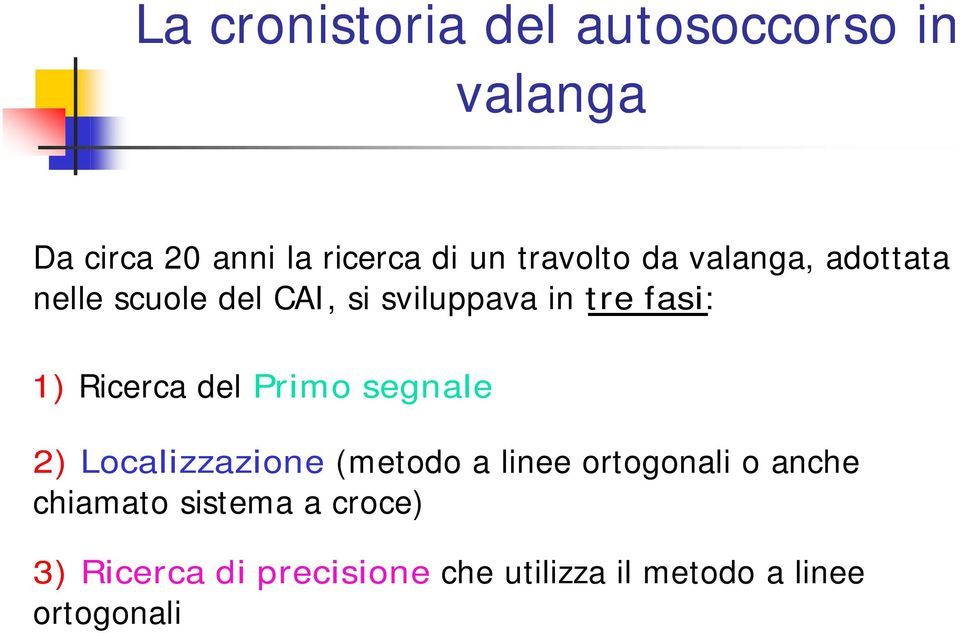 La cronistoria del autosoccorso in valanga

Da circa 20 anni la ricerca di un travolto da valanga, adottata nelle scuole del CAI, si sviluppava in tre fasi:

1) Ricerca del Primo segnale

2) Localizzazione (metodo a linee ortogonali o anche chiamato sistema a croce)

3) Ricerca di precisione che utilizza il metodo a linee ortogonali